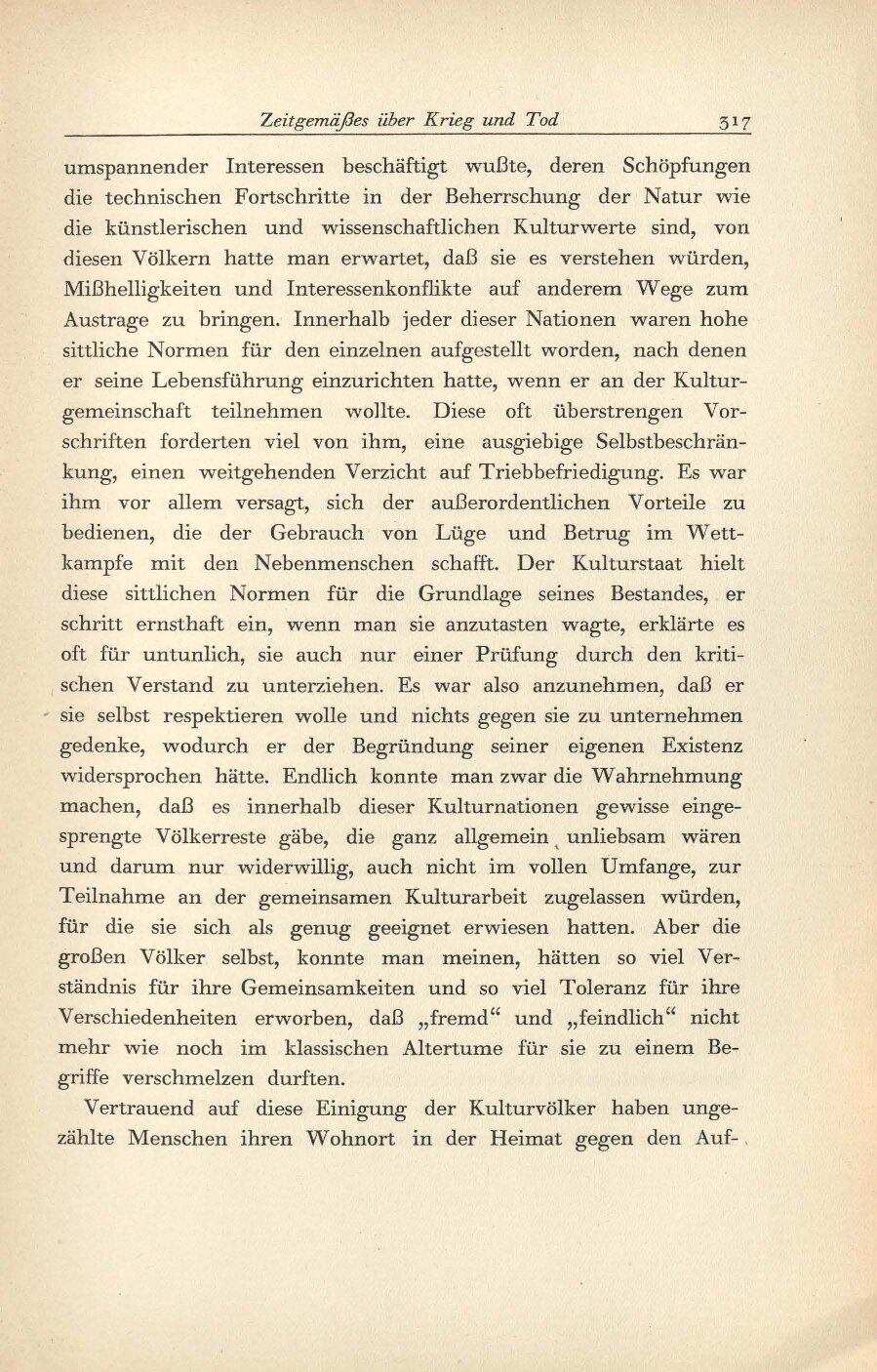 Zeitgemäßes über Krieg und Tod 317

umspannender Interessen beschäftigt wußte, deren Schöpfungen die technischen Fortschritte in der Beherrschung der Natur wie die künstlerischen und wissenschaftlichen Kulturwerte sind, von diesen Völkern hatte man erwartet, daß sie es verstehen würden, Mißhelligkeiten und Interessenkonflikte auf anderem Wege zum Austrage zu bringen. Innerhalb jeder dieser Nationen waren hohe sittliche Normen für den einzelnen aufgestellt worden, nach denen er seine Lebensführung einzurichten hatte, wenn er an der Kulturgemeinschaft teilnehmen wollte. Diese oft überstrengen Vorschriften forderten viel von ihm, eine ausgiebige Selbstbeschränkung, einen weitgehenden Verzicht auf Triebbefriedigung. Es war ihm vor allem versagt, sich der außerordentlichen Vorteile zu bedienen, die der Gebrauch von Lüge und Betrug im Wettkampfe mit den Nebenmenschen schafft. Der Kulturstaat hielt diese sittlichen Normen für die Grundlage seines Bestandes, er schritt ernsthaft ein, wenn man sie anzutasten wagte, erklärte es oft für untunlich, sie auch nur einer Prüfung durch den kritischen Verstand zu unterziehen. Es war also anzunehmen, daß er sie selbst respektieren wolle und nichts gegen sie zu unternehmen gedenke, wodurch er der Begründung seiner eigenen Existenz widersprochen hätte. Endlich konnte man zwar die Wahrnehmung machen, daß es innerhalb dieser Kulturnationen gewisse eingesprengte Völkerreste gäbe, die ganz allgemein unliebsam wären und darum nur widerwillig, auch nicht im vollen Umfange, zur Teilnahme an der gemeinsamen Kulturarbeit zugelassen würden, für die sie sich als genug geeignet erwiesen hatten. Aber die großen Völker selbst, konnte man meinen, hätten so viel Verständnis für ihre Gemeinsamkeiten und so viel Toleranz für ihre Verschiedenheiten erworben, daß „fremd“ und „feindlich“ nicht mehr wie noch im klassischen Altertume für sie zu einem Begriffe verschmelzen durften.

Vertrauend auf diese Einigung der Kulturvölker haben ungezählte Menschen ihren Wohnort in der Heimat gegen den Auf-